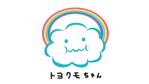 トヨクモちゃん